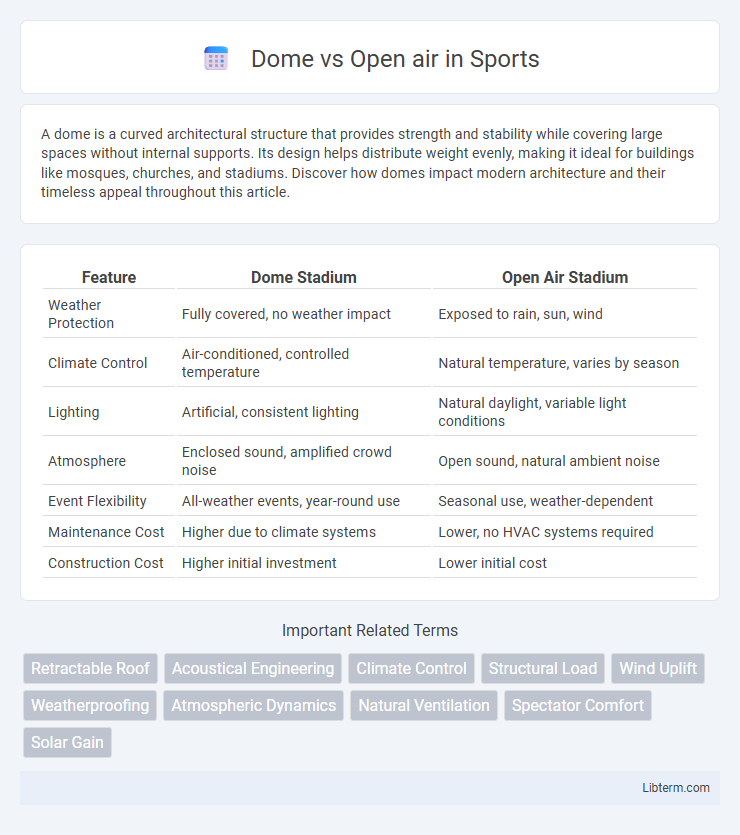 Dome vs Open air in Sports

A dome is a curved architectural structure that provides strength and stability while covering large spaces without internal supports. Its design helps distribute weight evenly, making it ideal for buildings like mosques, churches, and stadiums. Discover how domes impact modern architecture and their timeless appeal throughout this article.

| Feature | Dome Stadium | Open Air Stadium |
|---|---|---|
| Weather Protection | Fully covered, no weather impact | Exposed to rain, sun, wind |
| Climate Control | Air-conditioned, controlled temperature | Natural temperature, varies by season |
| Lighting | Artificial, consistent lighting | Natural daylight, variable light conditions |
| Atmosphere | Enclosed sound, amplified crowd noise | Open sound, natural ambient noise |
| Event Flexibility | All-weather events, year-round use | Seasonal use, weather-dependent |
| Maintenance Cost | Higher due to climate systems | Lower, no HVAC systems required |
| Construction Cost | Higher initial investment | Lower initial cost |

Important Related Terms

Retractable Roof
Acoustical Engineering
Climate Control
Structural Load
Wind Uplift
Weatherproofing
Atmospheric Dynamics
Natural Ventilation
Spectator Comfort
Solar Gain

Libterm.com